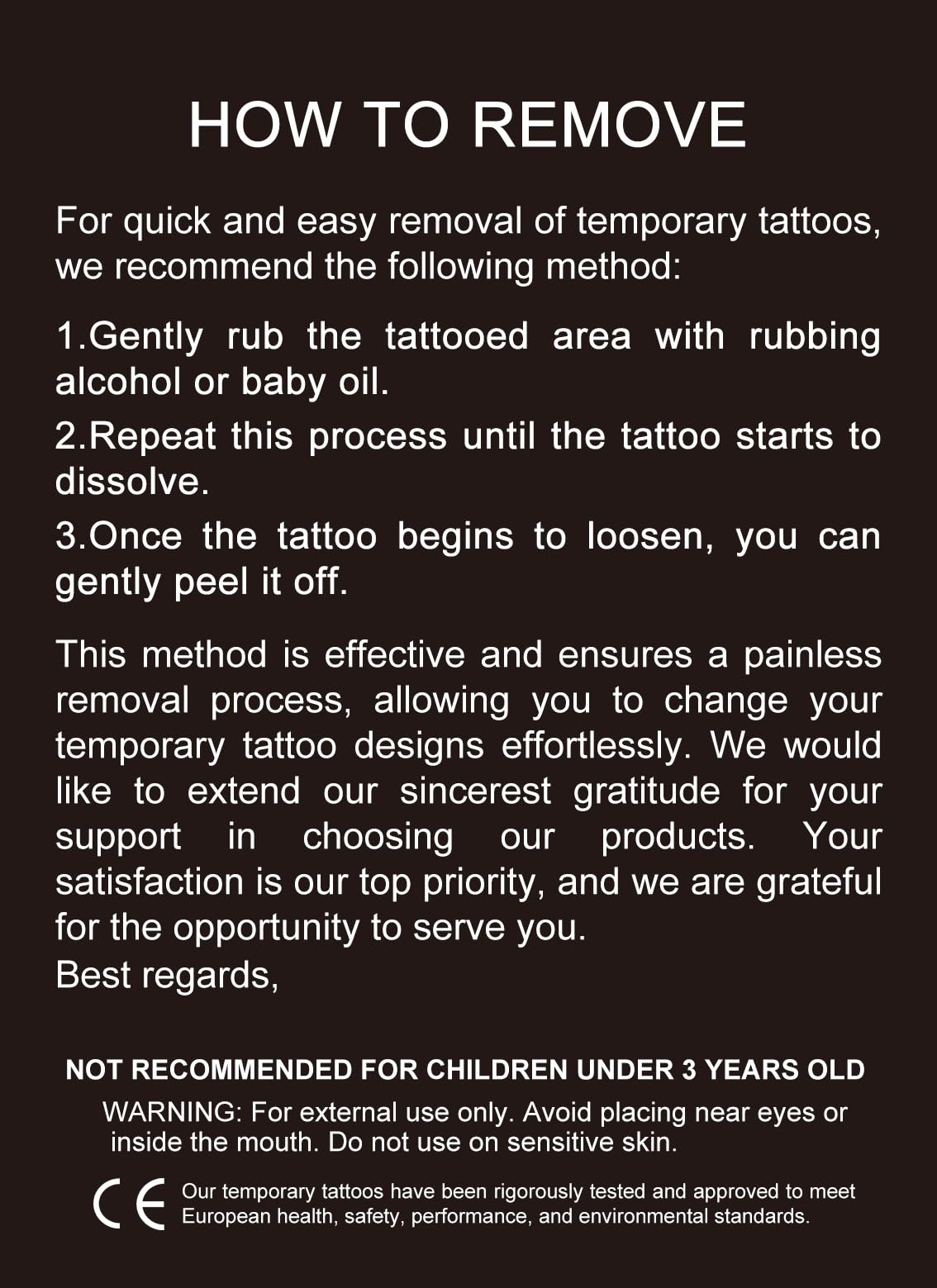 HOW TO REMOVE

For quick and easy removal of temporary tattoos, we recommend the following method:

1.Gently rub the tattooed area with rubbing alcohol or baby oil.

2.Repeat this process until the tattoo starts to dissolve.

3.Once the tattoo begins to loosen, you can gently peel it off.

This method is effective and ensures a painless removal process, allowing you to change your temporary tattoo designs effortlessly. We would like to extend our sincerest gratitude for your support in choosing our products. Your satisfaction is our top priority, and we are grateful for the opportunity to serve you.
Best regards,

NOT RECOMMENDED FOR CHILDREN UNDER 3 YEARS OLD

WARNING: For external use only. Avoid placing near eyes or inside the mouth. Do not use on sensitive skin.

CE

Our temporary tattoos have been rigorously tested and approved to meet European health, safety, performance, and environmental standards.